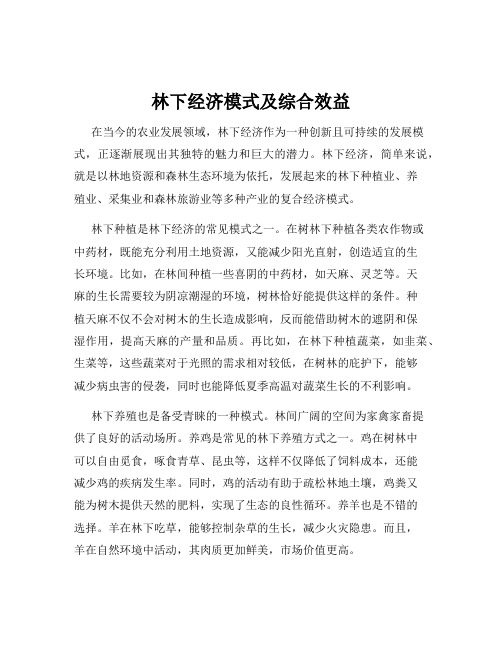 林下经济模式及综合效益

在当今的农业发展领域，林下经济作为一种创新且可持续的发展模式，正逐渐展现出其独特的魅力和巨大的潜力。林下经济，简单来说，就是以林地资源和森林生态环境为依托，发展起来的林下种植业、养殖业、采集业和森林旅游业等多种产业的复合经济模式。

林下种植是林下经济的常见模式之一。在树林下种植各类农作物或中药材，既能充分利用土地资源，又能减少阳光直射，创造适宜的生长环境。比如，在林间种植一些喜阴的中药材，如天麻、灵芝等。天麻的生长需要较为阴凉潮湿的环境，树林恰好能提供这样的条件。种植天麻不仅不会对树木的生长造成影响，反而能借助树木的遮阴和保湿作用，提高天麻的产量和品质。再比如，在林下种植蔬菜，如韭菜、生菜等，这些蔬菜对于光照的需求相对较低，在树林的庇护下，能够减少病虫害的侵袭，同时也能降低夏季高温对蔬菜生长的不利影响。

林下养殖也是备受青睐的一种模式。林间广阔的空间为家禽家畜提供了良好的活动场所。养鸡是常见的林下养殖方式之一。鸡在树林中可以自由觅食，啄食青草、昆虫等，这样不仅降低了饲料成本，还能减少鸡的疾病发生率。同时，鸡的活动有助于疏松林地土壤，鸡粪又能为树木提供天然的肥料，实现了生态的良性循环。养羊也是不错的选择。羊在林下吃草，能够控制杂草的生长，减少火灾隐患。而且，羊在自然环境中活动，其肉质更加鲜美，市场价值更高。